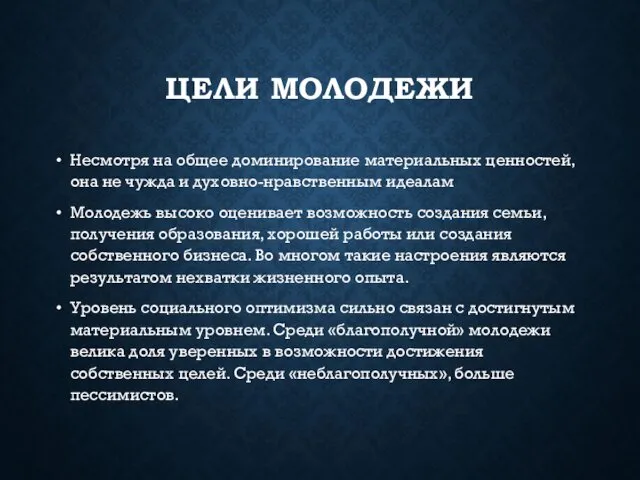 ЦЕЛИ МОЛОДЕЖИ

• Несмотря на общее доминирование материальных ценностей, она не чужда и духовно-нравственным идеалам

• Молодежь высоко оценивает возможность создания семьи, получения образования, хорошей работы или создания собственного бизнеса. Во многом такие настроения являются результатом нехватки жизненного опыта.

• Уровень социального оптимизма сильно связан с достигнутым материальным уровнем. Среди «благополучной» молодежи велика доля уверенных в возможности достижения собственных целей. Среди «неблагополучных», больше пессимистов.